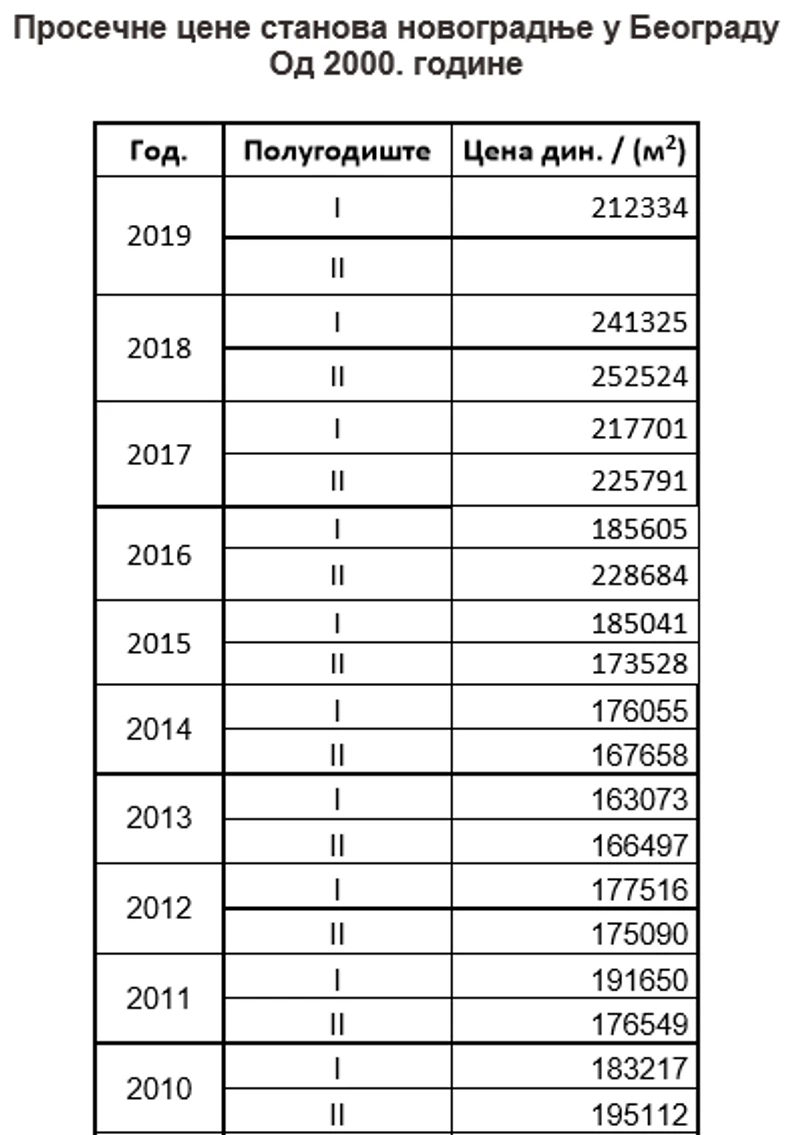 Просечне цене станова новоградње у Београду
Од 2000. године

| Год. | Полугодиште | Цена дин. / ($м^2$) |
|---|---|---|
| 2019 | I | 212334 |
| | II | |
| 2018 | I | 241325 |
| | II | 252524 |
| 2017 | I | 217701 |
| | II | 225791 |
| 2016 | I | 185605 |
| | II | 228684 |
| 2015 | I | 185041 |
| | II | 173528 |
| 2014 | I | 176055 |
| | II | 167658 |
| 2013 | I | 163073 |
| | II | 166497 |
| 2012 | I | 177516 |
| | II | 175090 |
| 2011 | I | 191650 |
| | II | 176549 |
| 2010 | I | 183217 |
| | II | 195112 |